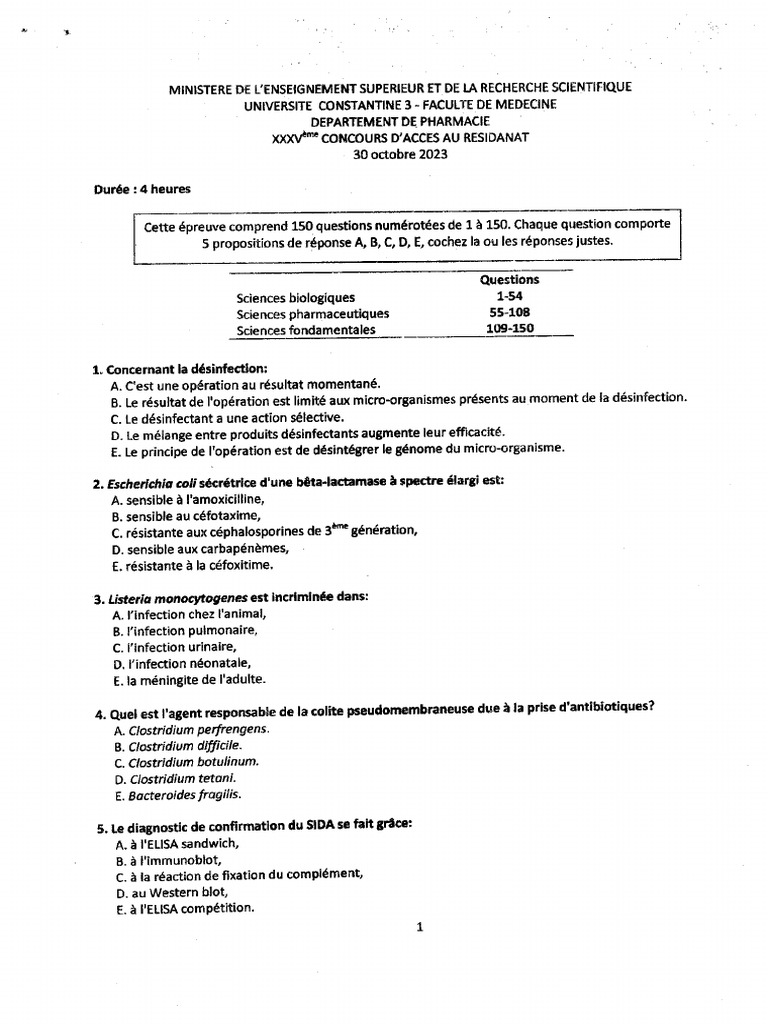 MINISTERE DE L'ENSEIGNEMENT SUPERIEUR ET DE LA RECHERCHE SCIENTIFIQUE
UNIVERSITE CONSTANTINE 3 - FACULTE DE MEDECINE
DEPARTEMENT DE PHARMACIE
XXXV$^{ème}$ CONCOURS D'ACCES AU RESIDANAT
30 octobre 2023

Durée : 4 heures

Cette épreuve comprend 150 questions numérotées de 1 à 150. Chaque question comporte 5 propositions de réponse A, B, C, D, E, cochez la ou les réponses justes.

| | Questions |
|---|---|
| Sciences biologiques | 1-54 |
| Sciences pharmaceutiques | 55-108 |
| Sciences fondamentales | 109-150 |

1. Concernant la désinfection:
A. C'est une opération au résultat momentané.
B. Le résultat de l'opération est limité aux micro-organismes présents au moment de la désinfection.
C. Le désinfectant a une action sélective.
D. Le mélange entre produits désinfectants augmente leur efficacité.
E. Le principe de l'opération est de désintégrer le génome du micro-organisme.

2. Escherichia coli sécrétrice d'une bêta-lactamase à spectre élargi est:
A. sensible à l'amoxicilline,
B. sensible au céfotaxime,
C. résistante aux céphalosporines de 3$^{ème}$ génération,
D. sensible aux carbapénèmes,
E. résistante à la céfoxitime.

3. Listeria monocytogenes est incriminée dans:
A. l'infection chez l'animal,
B. l'infection pulmonaire,
C. l'infection urinaire,
D. l'infection néonatale,
E. la méningite de l'adulte.

4. Quel est l'agent responsable de la colite pseudomembraneuse due à la prise d'antibiotiques?
A. Clostridium perfrengens.
B. Clostridium difficile.
C. Clostridium botulinum.
D. Clostridium tetani.
E. Bacteroides fragilis.

5. Le diagnostic de confirmation du SIDA se fait grâce:
A. à l'ELISA sandwich,
B. à l'immunoblot,
C. à la réaction de fixation du complément,
D. au Western blot,
E. à l'ELISA compétition.

1